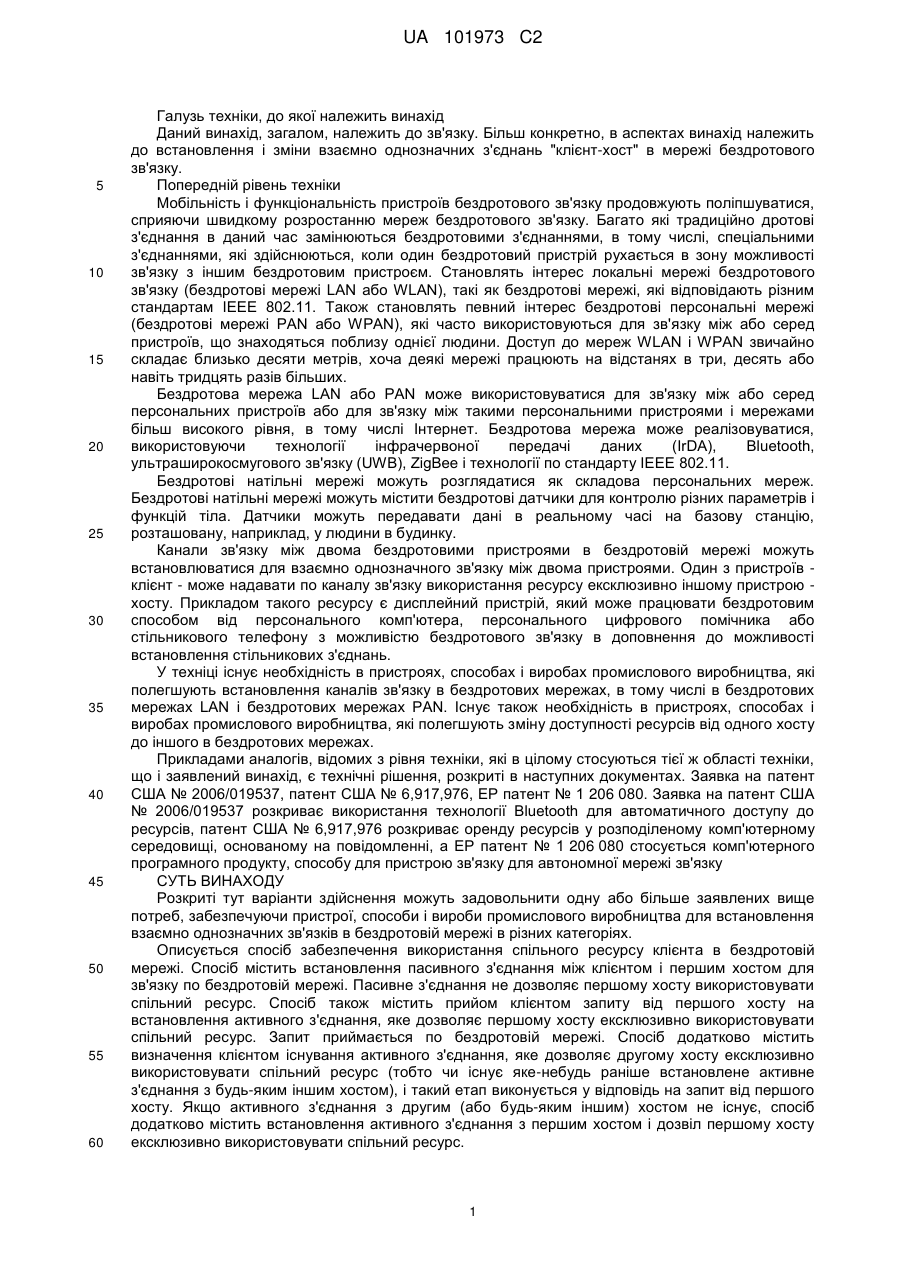 UA 101973 C2

Галузь техніки, до якої належить винахід

Даний винахід, загалом, належить до зв'язку. Більш конкретно, в аспектах винахід належить до встановлення і зміни взаємно однозначних з'єднань "клієнт-хост" в мережі бездротового зв'язку.

5 Попередній рівень техніки

Мобільність і функціональність пристроїв бездротового зв'язку продовжують поліпшуватися, сприяючи швидкому розростанню мереж бездротового зв'язку. Багато які традиційно дротові з'єднання в даний час замінюються бездротовими з'єднаннями, в тому числі, спеціальними з'єднаннями, які здійснюються, коли один бездротовий пристрій рухається в зону можливості 10 зв'язку з іншим бездротовим пристроєм. Становлять інтерес локальні мережі бездротового зв'язку (бездротові мережі LAN або WLAN), такі як бездротові мережі, які відповідають різним стандартам IEEE 802.11. Також становлять певний інтерес бездротові персональні мережі (бездротові мережі PAN або WPAN), які часто використовуються для зв'язку між або серед пристроїв, що знаходяться поблизу однієї людини. Доступ до мереж WLAN і WPAN звичайно 15 складає близько десяти метрів, хоча деякі мережі працюють на відстанях в три, десять або навіть тридцять разів більших.

Бездротова мережа LAN або PAN може використовуватися для зв'язку між або серед персональних пристроїв або для зв'язку між такими персональними пристроями і мережами більш високого рівня, в тому числі Інтернет. Бездротова мережа може реалізовуватися, 20 використовуючи технології інфрачервоної передачі даних (IrDA), Bluetooth, ультраширокосмугового зв'язку (UWB), ZigBee і технології по стандарту IEEE 802.11.

Бездротові натільні мережі можуть розглядатися як складова персональних мереж. Бездротові натільні мережі можуть містити бездротові датчики для контролю різних параметрів і функцій тіла. Датчики можуть передавати дані в реальному часі на базову станцію, 25 розташовану, наприклад, у людини в будинку.

Канали зв'язку між двома бездротовими пристроями в бездротовій мережі можуть встановлюватися для взаємно однозначного зв'язку між двома пристроями. Один з пристроїв - клієнт - може надавати по каналу зв'язку використання ресурсу ексклюзивно іншому пристрою - хосту. Прикладом такого ресурсу є дисплейний пристрій, який може працювати бездротовим 30 способом від персонального комп'ютера, персонального цифрового помічника або стільникового телефону з можливістю бездротового зв'язку в доповнення до можливості встановлення стільникових з'єднань.

У техніці існує необхідність в пристроях, способах і виробах промислового виробництва, які полегшують встановлення каналів зв'язку в бездротових мережах, в тому числі в бездротових 35 мережах LAN і бездротових мережах PAN. Існує також необхідність в пристроях, способах і виробах промислового виробництва, які полегшують зміну доступності ресурсів від одного хосту до іншого в бездротових мережах.

Прикладами аналогів, відомих з рівня техніки, які в цілому стосуються тієї ж області техніки, що і заявлений винахід, є технічні рішення, розкриті в наступних документах. Заявка на патент 40 США № 2006/019537, патент США № 6,917,976, EP патент № 1 206 080. Заявка на патент США № 2006/019537 розкриває використання технології Bluetooth для автоматичного доступу до ресурсів, патент США № 6,917,976 розкриває оренду ресурсів у розподіленому комп'ютерному середовищі, основаному на повідомленні, а EP патент № 1 206 080 стосується комп'ютерного програмного продукту, способу для пристрою зв'язку для автономної мережі зв'язку

45 СУТЬ ВИНАХОДУ

Розкриті тут варіанти здійснення можуть задовольнити одну або більше заявлених вище потреб, забезпечуючи пристрої, способи і вироби промислового виробництва для встановлення взаємно однозначних зв'язків в бездротовій мережі в різних категоріях.

Описується спосіб забезпечення використання спільного ресурсу клієнта в бездротовій 50 мережі. Спосіб містить встановлення пасивного з'єднання між клієнтом і першим хостом для зв'язку по бездротовій мережі. Пасивне з'єднання не дозволяє першому хосту використовувати спільний ресурс. Спосіб також містить прийом клієнтом запиту від першого хосту на встановлення активного з'єднання, яке дозволяє першому хосту ексклюзивно використовувати спільний ресурс. Запит приймається по бездротовій мережі. Спосіб додатково містить 55 визначення клієнтом існування активного з'єднання, яке дозволяє другому хосту ексклюзивно використовувати спільний ресурс (тобто чи існує яке-небудь раніше встановлене активне з'єднання з будь-яким іншим хостом), і такий етап виконується у відповідь на запит від першого хосту. Якщо активного з'єднання з другим (або будь-яким іншим) хостом не існує, спосіб додатково містить встановлення активного з'єднання з першим хостом і дозвіл першому хосту 60 ексклюзивно використовувати спільний ресурс.

1